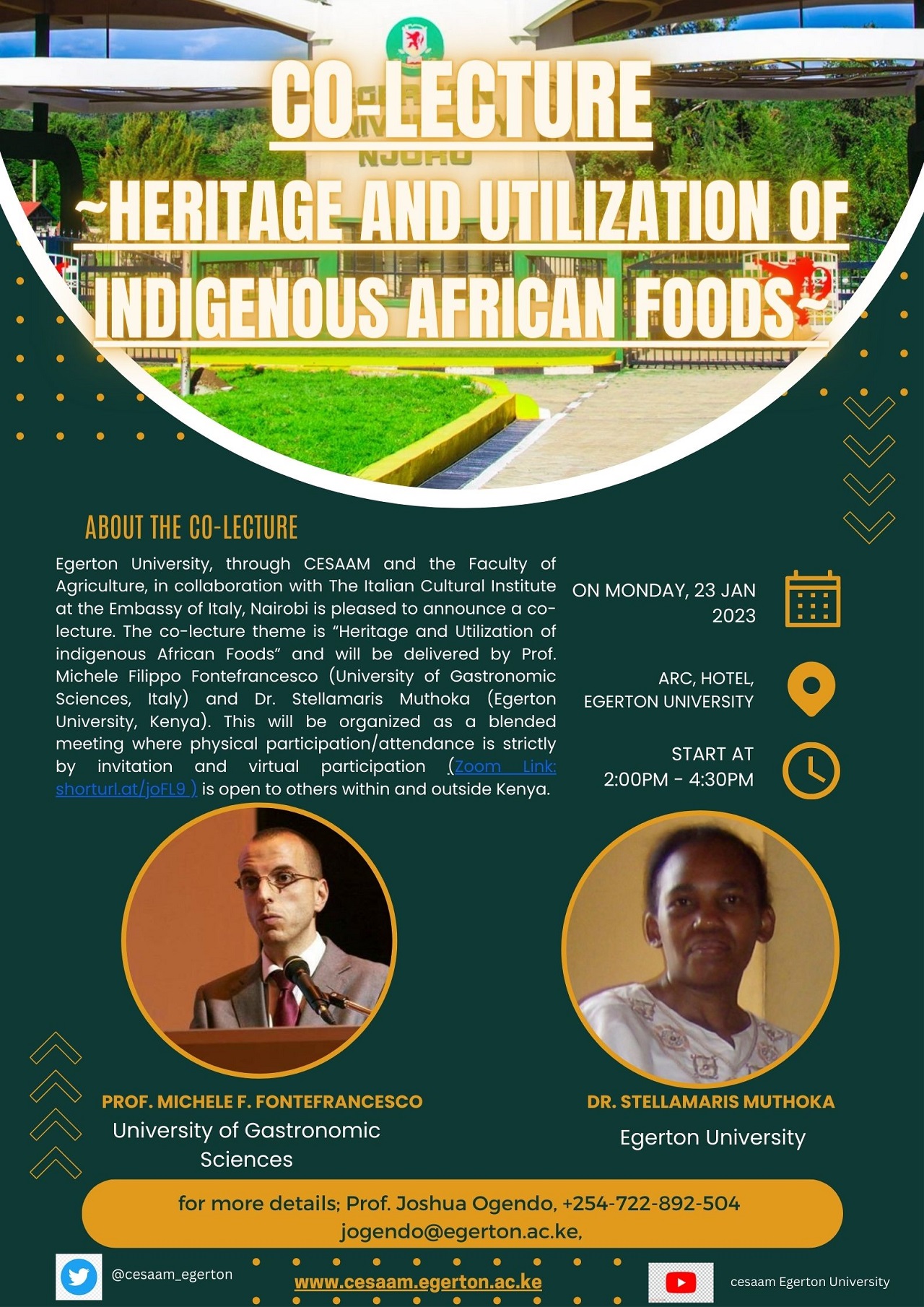 CO-LECTURE

~HERITAGE AND UTILIZATION OF INDIGENOUS AFRICAN FOODS~

ABOUT THE CO-LECTURE

Egerton University, through CESAAM and the Faculty of Agriculture, in collaboration with The Italian Cultural Institute at the Embassy of Italy, Nairobi is pleased to announce a co-lecture. The co-lecture theme is "Heritage and Utilization of indigenous African Foods" and will be delivered by Prof. Michele Filippo Fontefrancesco (University of Gastronomic Sciences, Italy) and Dr. Stellamaris Muthoka (Egerton University, Kenya). This will be organized as a blended meeting where physical participation/attendance is strictly by invitation and virtual participation (Zoom Link: shorturl.at/joFL9 ) is open to others within and outside Kenya.

ON MONDAY, 23 JAN 2023

ARC, HOTEL, EGERTON UNIVERSITY

START AT
2:00PM - 4:30PM

PROF. MICHELE F. FONTEFRANCESCO
University of Gastronomic Sciences

DR. STELLAMARIS MUTHOKA
Egerton University

for more details; Prof. Joshua Ogendo, +254-722-892-504
jogendo@egerton.ac.ke,

@cesaam_egerton

www.cesaam.egerton.ac.ke

cesaam Egerton University